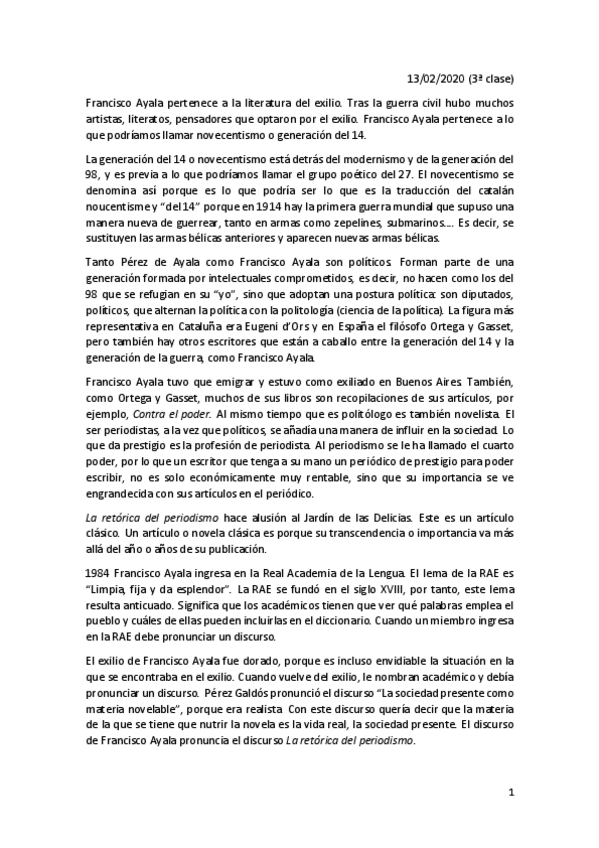 13/02/2020 (3ª clase)

Francisco Ayala pertenece a la literatura del exilio. Tras la guerra civil hubo muchos artistas, literatos, pensadores que optaron por el exilio. Francisco Ayala pertenece a lo que podríamos llamar novecentismo o generación del 14.

La generación del 14 o novecentismo está detrás del modernismo y de la generación del 98, y es previa a lo que podríamos llamar el grupo poético del 27. El novecentismo se denomina así porque es lo que podría ser lo que es la traducción del catalán noucentisme y "del 14" porque en 1914 hay la primera guerra mundial que supuso una manera nueva de guerrear, tanto en armas como zepelines, submarinos…. Es decir, se sustituyen las armas bélicas anteriores y aparecen nuevas armas bélicas.

Tanto Pérez de Ayala como Francisco Ayala son políticos. Forman parte de una generación formada por intelectuales comprometidos, es decir, no hacen como los del 98 que se refugian en su "yo", sino que adoptan una postura política: son diputados, políticos, que alternan la política con la politología (ciencia de la política). La figura más representativa en Cataluña era Eugeni d'Ors y en España el filósofo Ortega y Gasset, pero también hay otros escritores que están a caballo entre la generación del 14 y la generación de la guerra, como Francisco Ayala.

Francisco Ayala tuvo que emigrar y estuvo como exiliado en Buenos Aires. También, como Ortega y Gasset, muchos de sus libros son recopilaciones de sus artículos, por ejemplo, Contra el poder. Al mismo tiempo que es politólogo es también novelista. El ser periodistas, a la vez que políticos, se añadía una manera de influir en la sociedad. Lo que da prestigio es la profesión de periodista. Al periodismo se le ha llamado el cuarto poder, por lo que un escritor que tenga a su mano un periódico de prestigio para poder escribir, no es solo económicamente muy rentable, sino que su importancia se ve engrandecida con sus artículos en el periódico.

La retórica del periodismo hace alusión al Jardín de las Delicias. Este es un artículo clásico. Un artículo o novela clásica es porque su transcendencia o importancia va más allá del año o años de su publicación.

1984 Francisco Ayala ingresa en la Real Academia de la Lengua. El lema de la RAE es "Limpia, fija y da esplendor". La RAE se fundó en el siglo XVIII, por tanto, este lema resulta anticuado. Significa que los académicos tienen que ver qué palabras emplea el pueblo y cuáles de ellas pueden incluirlas en el diccionario. Cuando un miembro ingresa en la RAE debe pronunciar un discurso.

El exilio de Francisco Ayala fue dorado, porque es incluso envidiable la situación en la que se encontraba en el exilio. Cuando vuelve del exilio, le nombran académico y debía pronunciar un discurso. Pérez Galdós pronunció el discurso "La sociedad presente como materia novelable", porque era realista. Con este discurso quería decir que la materia de la que se tiene que nutrir la novela es la vida real, la sociedad presente. El discurso de Francisco Ayala pronuncia el discurso La retórica del periodismo.

1